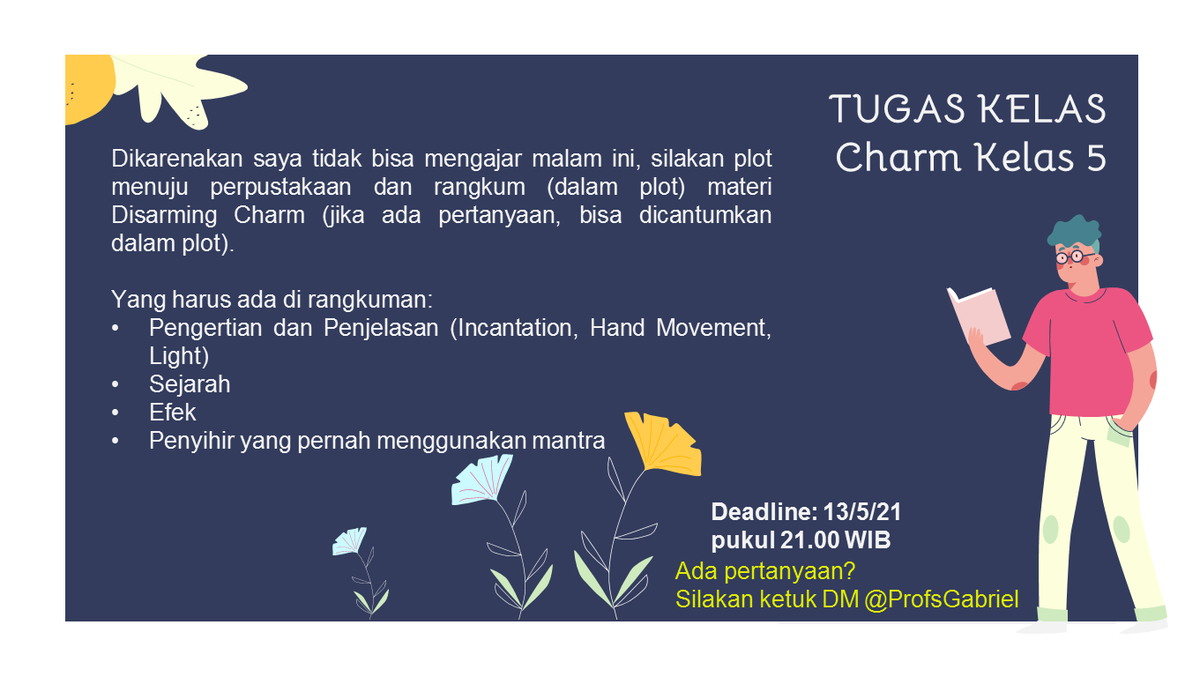 TUGAS KELAS
Charm Kelas 5

Dikarenakan saya tidak bisa mengajar malam ini, silakan plot menuju perpustakaan dan rangkum (dalam plot) materi Disarming Charm (jika ada pertanyaan, bisa dicantumkan dalam plot).

Yang harus ada di rangkuman:
• Pengertian dan Penjelasan (Incantation, Hand Movement, Light)
• Sejarah
• Efek
• Penyihir yang pernah menggunakan mantra

Deadline: 13/5/21
pukul 21.00 WIB
Ada pertanyaan?
Silakan ketuk DM @ProfsGabriel